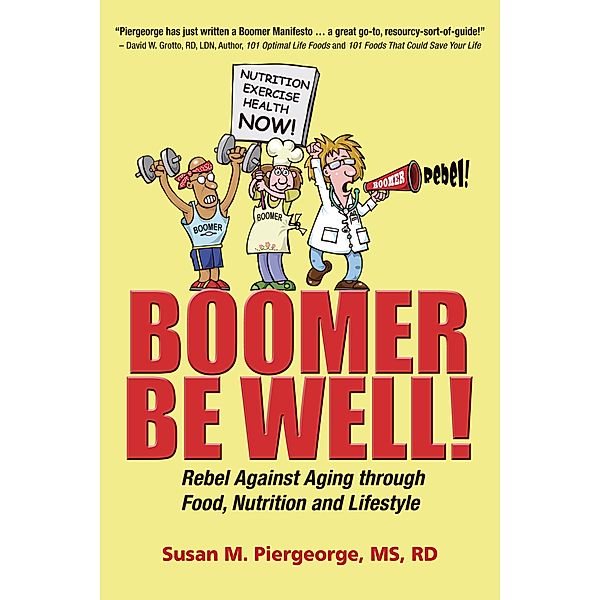 "Piergeorge has just written a Boomer Manifesto … a great go-to, resourcy-sort-of-guide!"
– David W. Grotto, RD, LDN, Author, 101 Optimal Life Foods and 101 Foods That Could Save Your Life

NUTRITION
EXERCISE
HEALTH
NOW!

BOOMER

BOOMER

BOOMER

Rebel!

BOOMER
BE WELL!

Rebel Against Aging through Food, Nutrition and Lifestyle

Susan M. Piergeorge, MS, RD